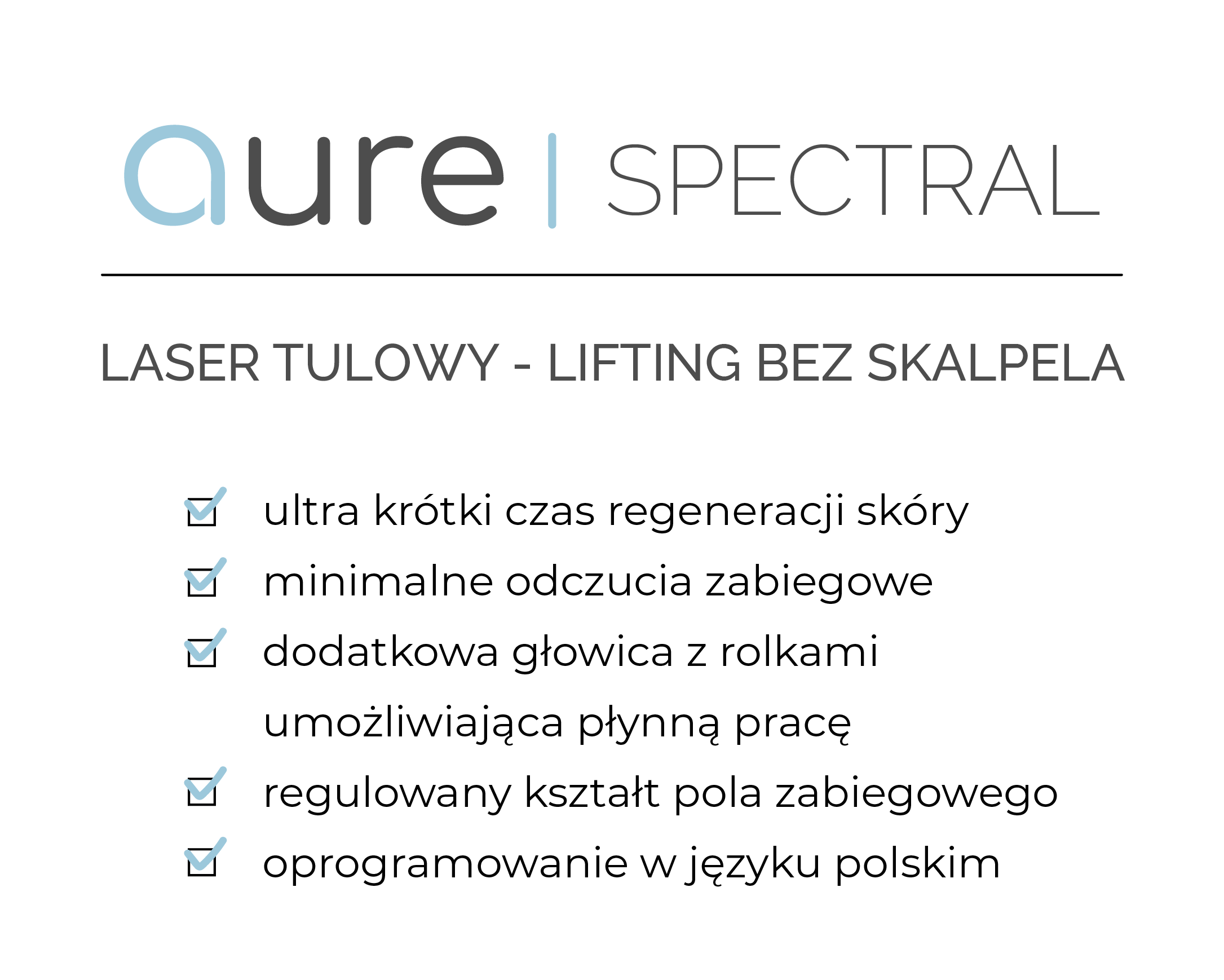 aure | SPECTRAL

LASER TULOWY - LIFTING BEZ SKALPELA

☑ ultra krótki czas regeneracji skóry
☑ minimalne odczucia zabiegowe
☑ dodatkowa głowica z rolkami umożliwiająca płynną pracę
☑ regulowany kształt pola zabiegowego
☑ oprogramowanie w języku polskim